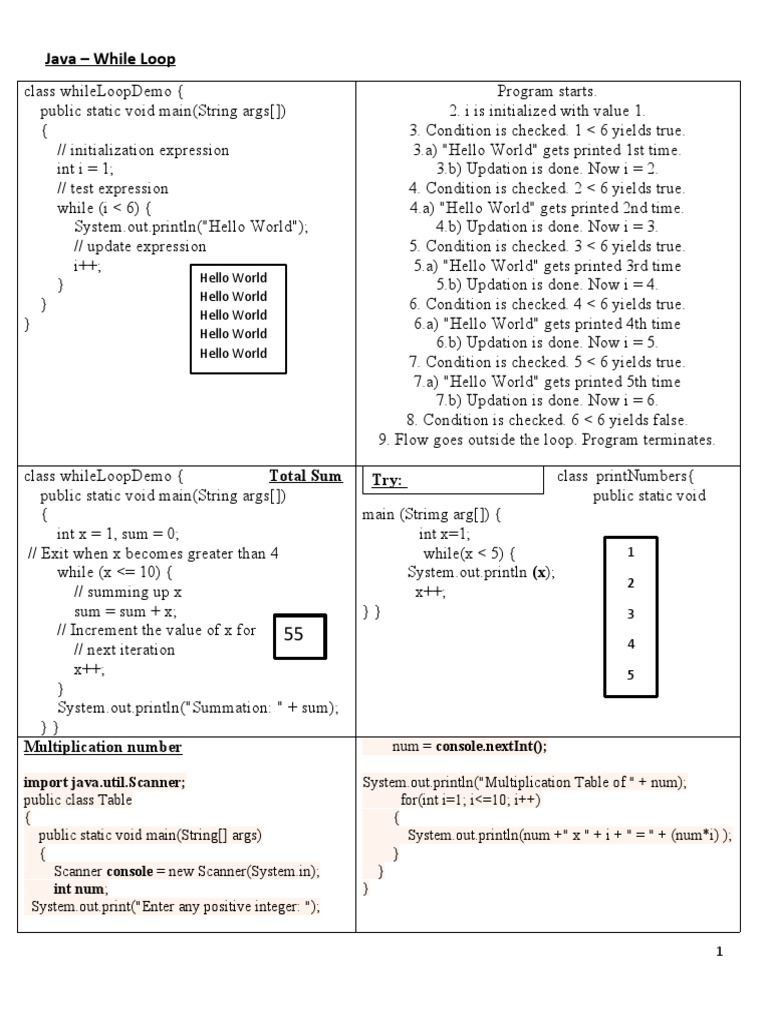 Java – While Loop

class whileLoopDemo {
public static void main(String args[])
{
// initialization expression
int i = 1;
// test expression
while (i < 6) {
System.out.println("Hello World");
// update expression
i++;
}
}
}

Hello World
Hello World
Hello World
Hello World
Hello World

Program starts.
2. i is initialized with value 1.
3. Condition is checked. 1 < 6 yields true.
3.a) "Hello World" gets printed 1st time.
3.b) Updation is done. Now i = 2.
4. Condition is checked. 2 < 6 yields true.
4.a) "Hello World" gets printed 2nd time.
4.b) Updation is done. Now i = 3.
5. Condition is checked. 3 < 6 yields true.
5.a) "Hello World" gets printed 3rd time
5.b) Updation is done. Now i = 4.
6. Condition is checked. 4 < 6 yields true.
6.a) "Hello World" gets printed 4th time
6.b) Updation is done. Now i = 5.
7. Condition is checked. 5 < 6 yields true.
7.a) "Hello World" gets printed 5th time
7.b) Updation is done. Now i = 6.
8. Condition is checked. 6 < 6 yields false.
9. Flow goes outside the loop. Program terminates.

class whileLoopDemo {
Total Sum
public static void main(String args[])
{
int x = 1, sum = 0;
// Exit when x becomes greater than 4
while (x <= 10) {
// summing up x
sum = sum + x;
// Increment the value of x for
// next iteration
x++;
}
System.out.println("Summation: " + sum);
} }

55

Try:

class printNumbers{
public static void
main (Strimg arg[]) {
int x=1;
while(x < 5) {
System.out.println (x);
x++;
} }

1
2
3
4
5

Multiplication number

import java.util.Scanner;
public class Table
{
public static void main(String[] args)
{
Scanner console = new Scanner(System.in);
int num;
System.out.print("Enter any positive integer: ");

num = console.nextInt();

System.out.println("Multiplication Table of " + num);
for(int i=1; i<=10; i++)
{
System.out.println(num +" x " + i + " = " + (num*i) );
}
}
}

1